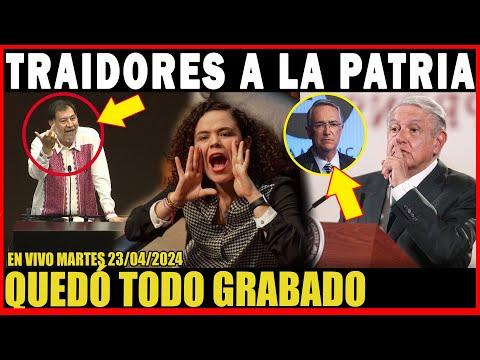 TRAIDORES A LA PATRIA

EN VIVO MARTES 23/04/2024

QUEDÓ TODO GRABADO